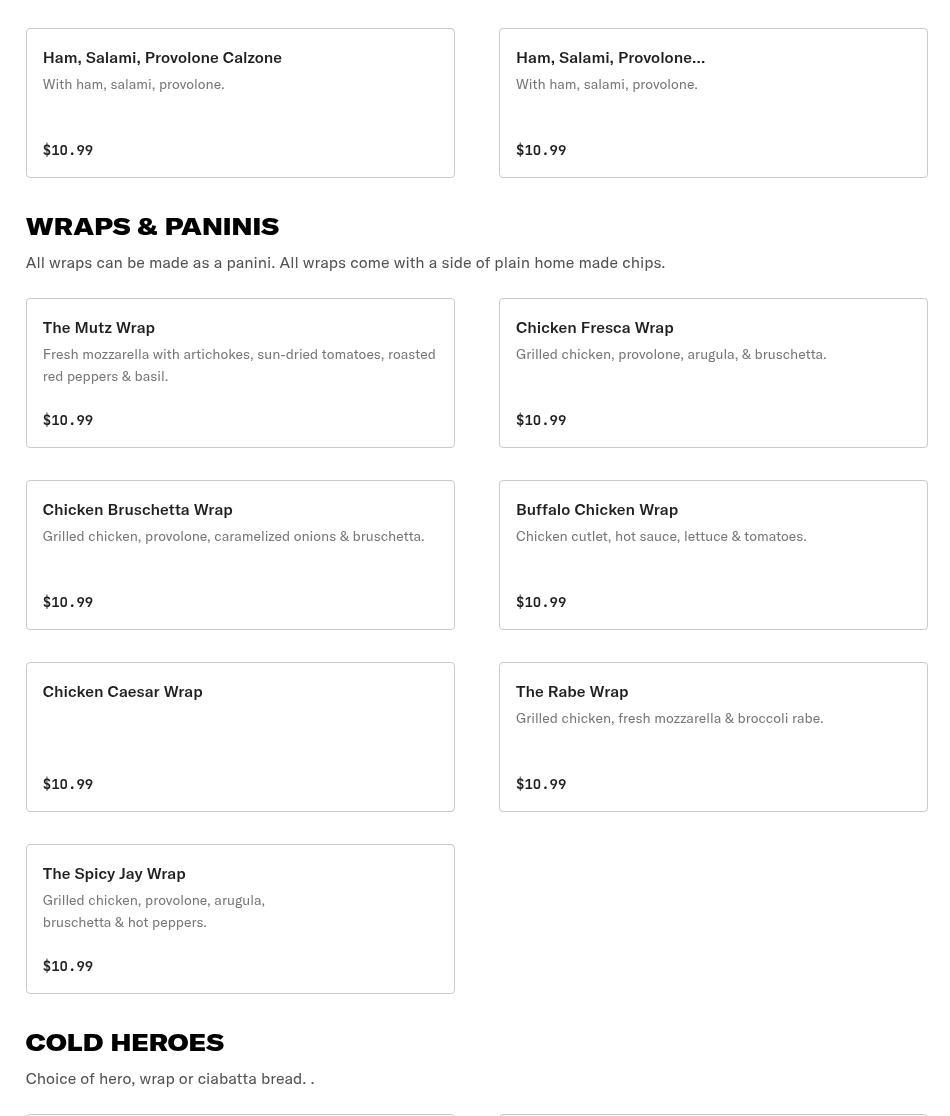 Ham, Salami, Provolone Calzone
With ham, salami, provolone.
$10.99

Ham, Salami, Provolone...
With ham, salami, provolone.
$10.99

WRAPS & PANINIS
All wraps can be made as a panini. All wraps come with a side of plain home made chips.

The Mutz Wrap
Fresh mozzarella with artichokes, sun-dried tomatoes, roasted red peppers & basil.
$10.99

Chicken Fresca Wrap
Grilled chicken, provolone, arugula, & bruschetta.
$10.99

Chicken Bruschetta Wrap
Grilled chicken, provolone, caramelized onions & bruschetta.
$10.99

Buffalo Chicken Wrap
Chicken cutlet, hot sauce, lettuce & tomatoes.
$10.99

Chicken Caesar Wrap
$10.99

The Rabe Wrap
Grilled chicken, fresh mozzarella & broccoli rabe.
$10.99

The Spicy Jay Wrap
Grilled chicken, provolone, arugula, bruschetta & hot peppers.
$10.99

COLD HEROES
Choice of hero, wrap or ciabatta bread. .